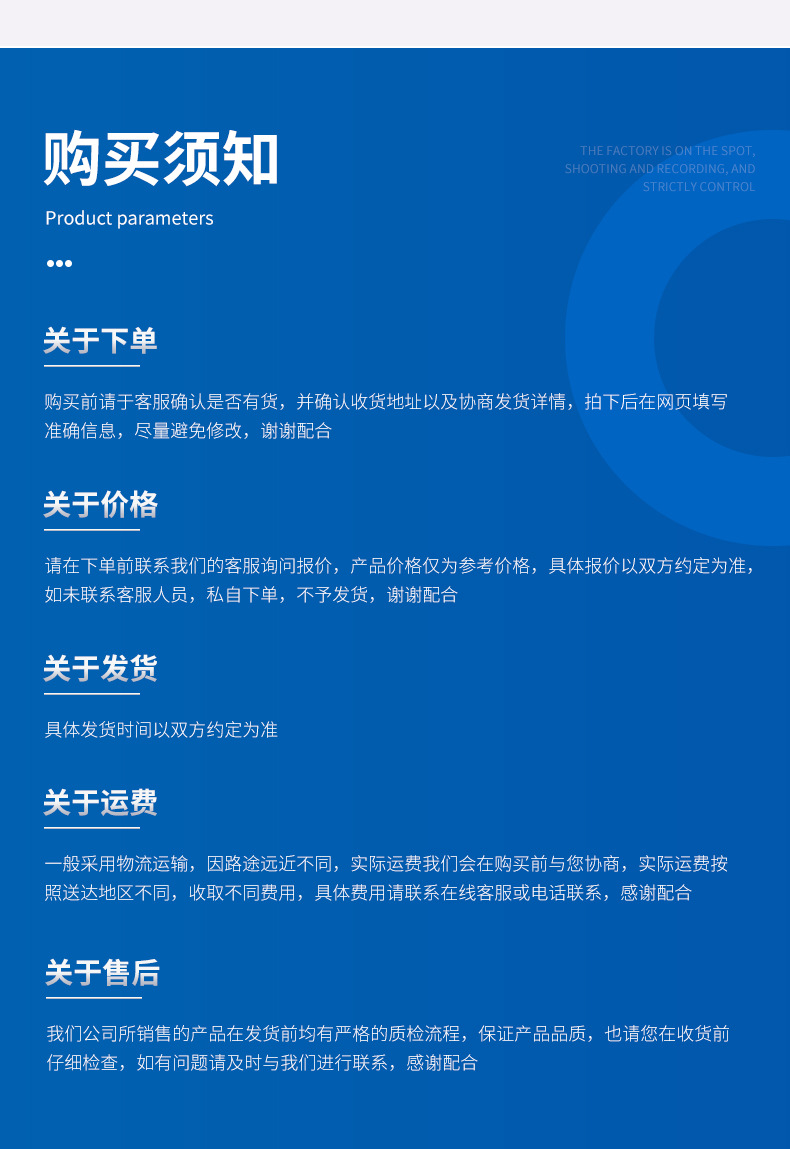 购买须知

Product parameters

THE FACTORY IS ON THE SPOT, SHOOTING AND RECORDING, AND STRICTLY CONTROL

关于下单

购买前请于客服确认是否有货，并确认收货地址以及协商发货详情，拍下后在网页填写准确信息，尽量避免修改，谢谢配合

关于价格

请在下单前联系我们的客服询问报价，产品价格仅为参考价格，具体报价以双方约定为准，如未联系客服人员，私自下单，不予发货，谢谢配合

关于发货

具体发货时间以双方约定为准

关于运费

一般采用物流运输，因路途远近不同，实际运费我们会在购买前与您协商，实际运费按照送达地区不同，收取不同费用，具体费用请联系在线客服或电话联系，感谢配合

关于售后

我们公司所销售的产品在发货前均有严格的质检流程，保证产品品质，也请您在收货前仔细检查，如有问题请及时与我们进行联系，感谢配合